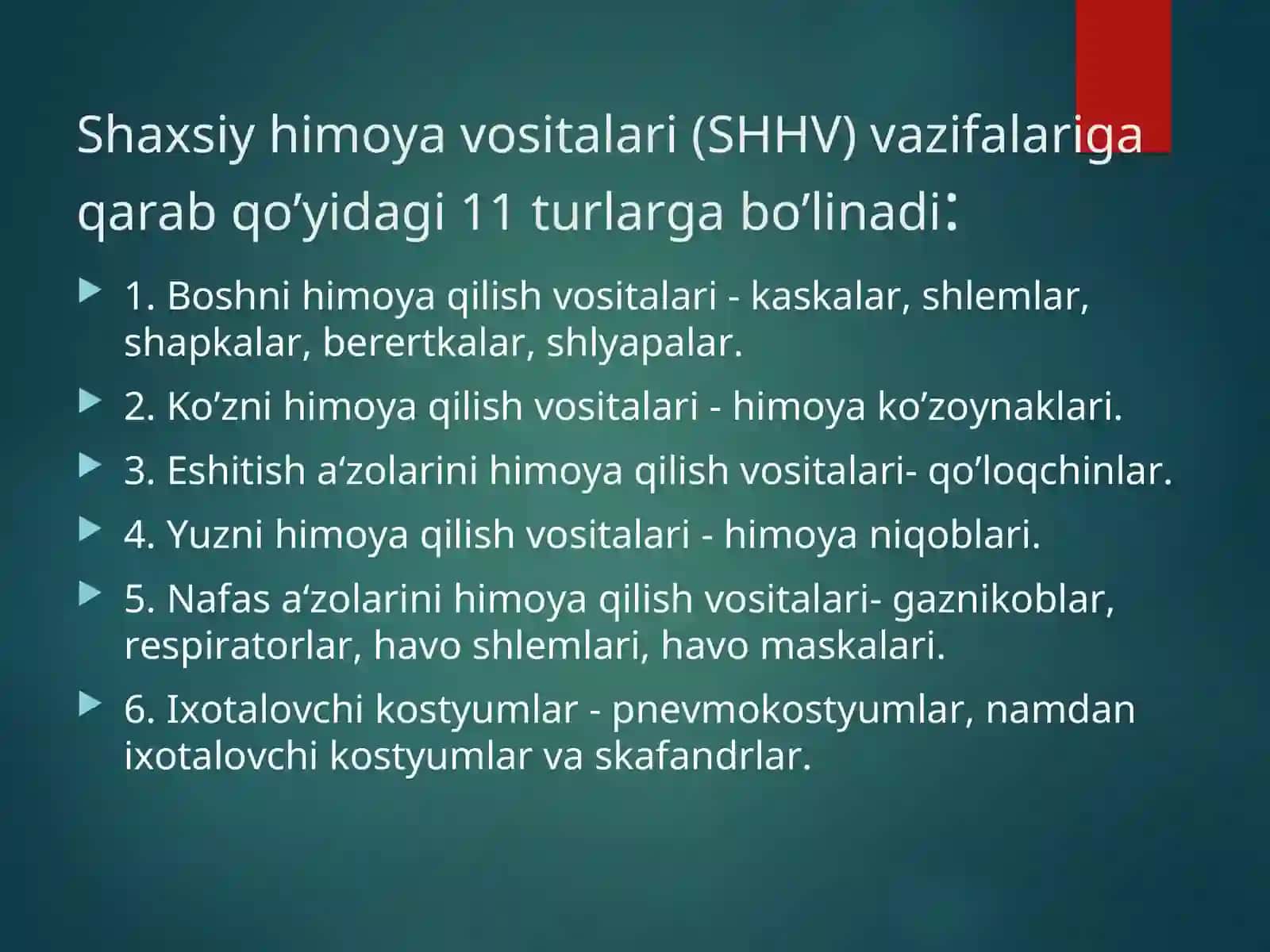 Shaxsiy himoya vositalari (SHHV) vazifalariga qarab qo’yidagi 11 turlarga bo’linadi:

1. Boshni himoya qilish vositalari - kaskalar, shlemlar, shapkalar, berertkalar, shlyapalar.

2. Ko’zni himoya qilish vositalari - himoya ko’zoynaklari.

3. Eshitish a‘zolarini himoya qilish vositalari- qo’loqchinlar.

4. Yuzni himoya qilish vositalari - himoya niqoblari.

5. Nafas a‘zolarini himoya qilish vositalari- gaznikoblar, respiratorlar, havo shlemlari, havo maskalari.

6. Ixotalovchi kostyumlar - pnevmokostyumlar, namdan ixotalovchi kostyumlar va skafandrlar.